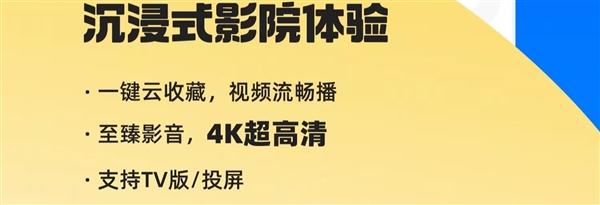 沉浸式影院体验

· 一键云收藏，视频流畅播

· 至臻影音，4K超高清

· 支持TV版/投屏